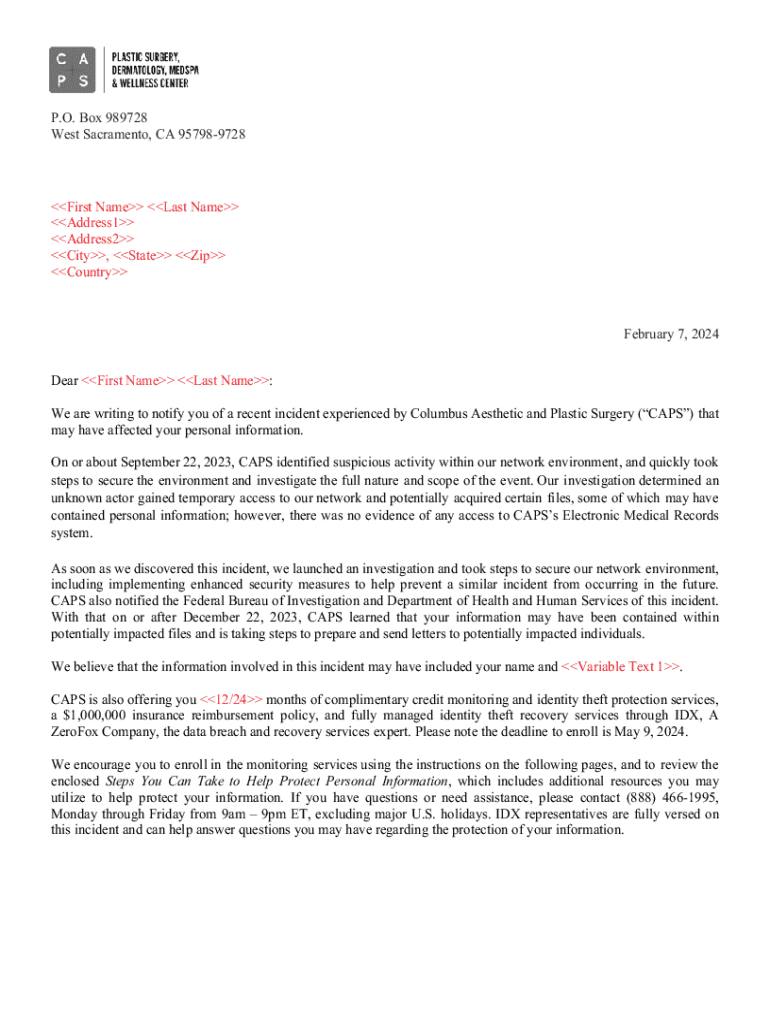 C A
P S
PLASTIC SURGERY, DERMATOLOGY, MEDSPA & WELLNESS CENTER

P.O. Box 989728
West Sacramento, CA 95798-9728

<<First Name>> <<Last Name>>
<<Address1>>
<<Address2>>
<<City>>, <<State>> <<Zip>>
<<Country>>

February 7, 2024

Dear <<First Name>> <<Last Name>>:

We are writing to notify you of a recent incident experienced by Columbus Aesthetic and Plastic Surgery ("CAPS") that may have affected your personal information.

On or about September 22, 2023, CAPS identified suspicious activity within our network environment, and quickly took steps to secure the environment and investigate the full nature and scope of the event. Our investigation determined an unknown actor gained temporary access to our network and potentially acquired certain files, some of which may have contained personal information; however, there was no evidence of any access to CAPS's Electronic Medical Records system.

As soon as we discovered this incident, we launched an investigation and took steps to secure our network environment, including implementing enhanced security measures to help prevent a similar incident from occurring in the future. CAPS also notified the Federal Bureau of Investigation and Department of Health and Human Services of this incident. With that on or after December 22, 2023, CAPS learned that your information may have been contained within potentially impacted files and is taking steps to prepare and send letters to potentially impacted individuals.

We believe that the information involved in this incident may have included your name and <<Variable Text 1>>.

CAPS is also offering you <<12/24>> months of complimentary credit monitoring and identity theft protection services, a $1,000,000 insurance reimbursement policy, and fully managed identity theft recovery services through IDX, A ZeroFox Company, the data breach and recovery services expert. Please note the deadline to enroll is May 9, 2024.

We encourage you to enroll in the monitoring services using the instructions on the following pages, and to review the enclosed Steps You Can Take to Help Protect Personal Information, which includes additional resources you may utilize to help protect your information. If you have questions or need assistance, please contact (888) 466-1995, Monday through Friday from 9am – 9pm ET, excluding major U.S. holidays. IDX representatives are fully versed on this incident and can help answer questions you may have regarding the protection of your information.